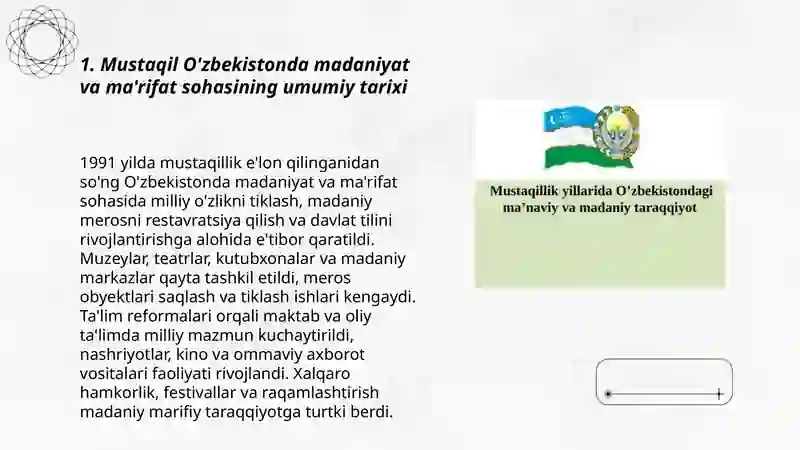 1. Mustaqil O'zbekistonda madaniyat va ma'rifat sohasining umumiy tarixi

1991 yilda mustaqillik e'lon qilinganidan so'ng O'zbekistonda madaniyat va ma'rifat sohasida milliy o'zlikni tiklash, madaniy merosni restavratsiya qilish va davlat tilini rivojlantirishga alohida e'tibor qaratildi. Muzeylar, teatrlar, kutubxonalar va madaniy markazlar qayta tashkil etildi, meros obyektlari saqlash va tiklash ishlari kengaydi. Ta'lim reformalari orqali maktab va oliy ta'limda milliy mazmun kuchaytirildi, nashriyotlar, kino va ommaviy axborot vositalari faoliyati rivojlandi. Xalqaro hamkorlik, festivallar va raqamlashtirish madaniy marifiy taraqqiyotga turtki berdi.

Mustaqillik yillarida O'zbekistondagi ma'naviy va madaniy taraqqiyot